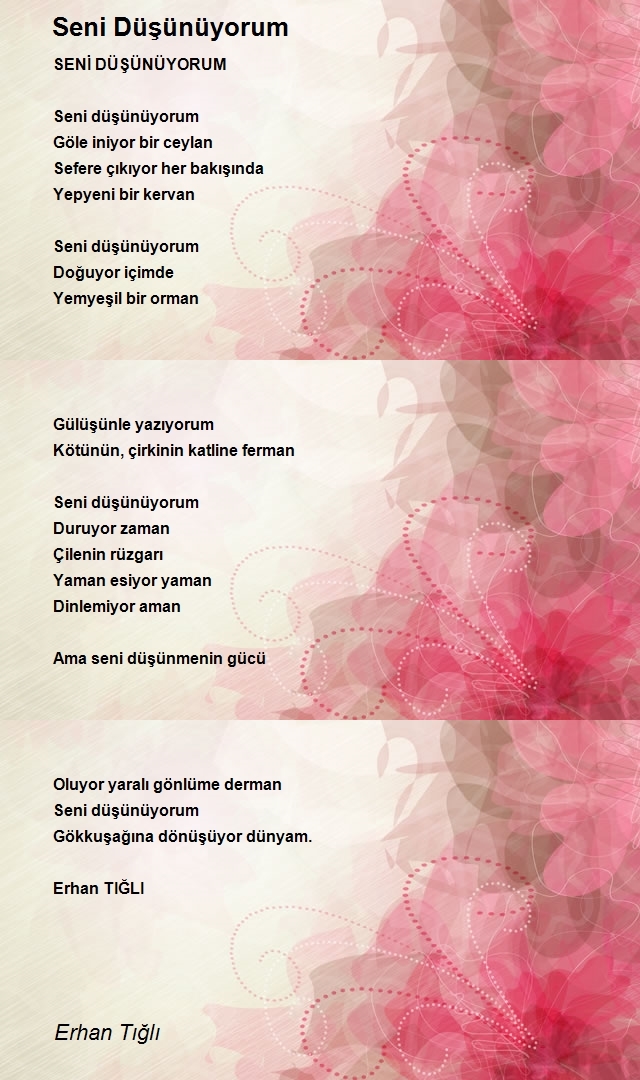 Seni Düşünüyorum

SENİ DÜŞÜNÜYORUM

Seni düşünüyorum
Göle iniyor bir ceylan
Sefere çıkıyor her bakışında
Yepyeni bir kervan

Seni düşünüyorum
Doğuyor içimde
Yemyeşil bir orman

Gülüşünle yazıyorum
Kötünün, çirkinin katline ferman

Seni düşünüyorum
Duruyor zaman
Çilenin rüzgarı
Yaman esiyor yaman
Dinlemiyor aman

Ama seni düşünmenin gücü

Oluyor yaralı gönlüme derman
Seni düşünüyorum
Gökkuşağına dönüşüyor dünyam.

Erhan TIĞLI

Erhan Tığlı